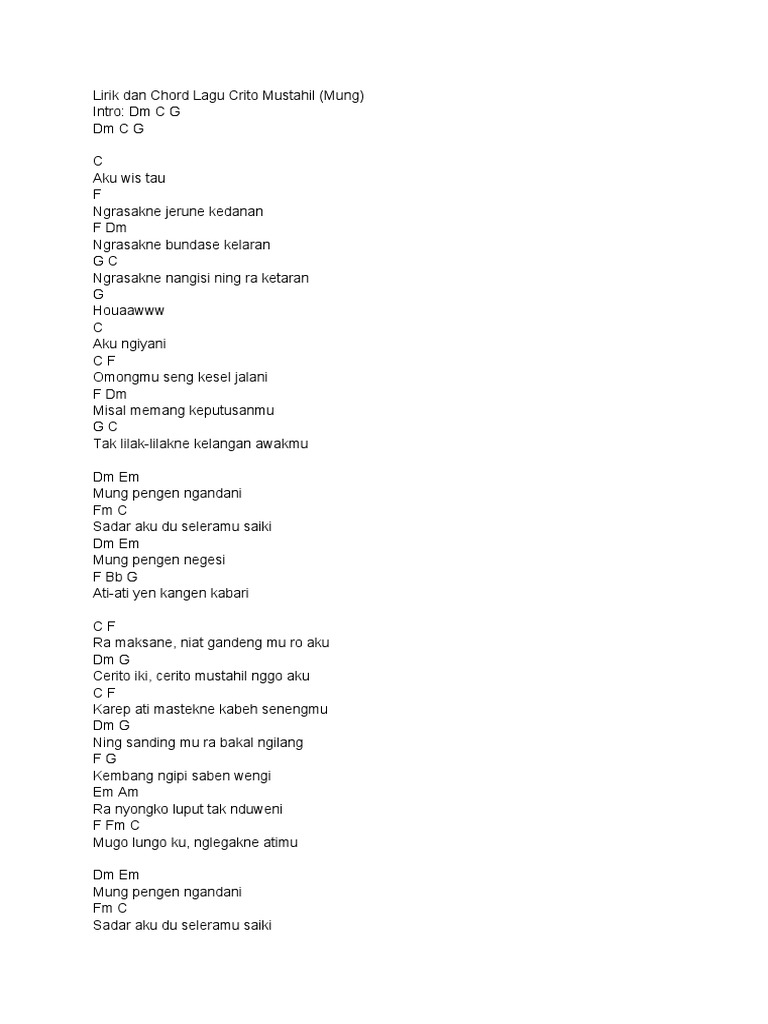 Lirik dan Chord Lagu Crito Mustahil (Mung)
Intro: Dm C G
Dm C G

C
Aku wis tau
F
Ngrasakne jerune kedanan
F Dm
Ngrasakne bundase kelaran
G C
Ngrasakne nangisi ning ra ketaran
G
Houaawww
C
Aku ngiyani
C F
Omongmu seng kesel jalani
F Dm
Misal memang keputusanmu
G C
Tak lilak-lilakne kelangan awakmu

Dm Em
Mung pengen ngandani
Fm C
Sadar aku du seleramu saiki
Dm Em
Mung pengen negesi
F Bb G
Ati-ati yen kangen kabari

C F
Ra maksane, niat gandeng mu ro aku
Dm G
Cerito iki, cerito mustahil nggo aku
C F
Karep ati mastekne kabeh senengmu
Dm G
Ning sanding mu ra bakal ngilang
F G
Kembang ngipi saben wengi
Em Am
Ra nyongko luput tak nduweni
F Fm C
Mugo lungo ku, nglegakne atimu

Dm Em
Mung pengen ngandani
Fm C
Sadar aku du seleramu saiki